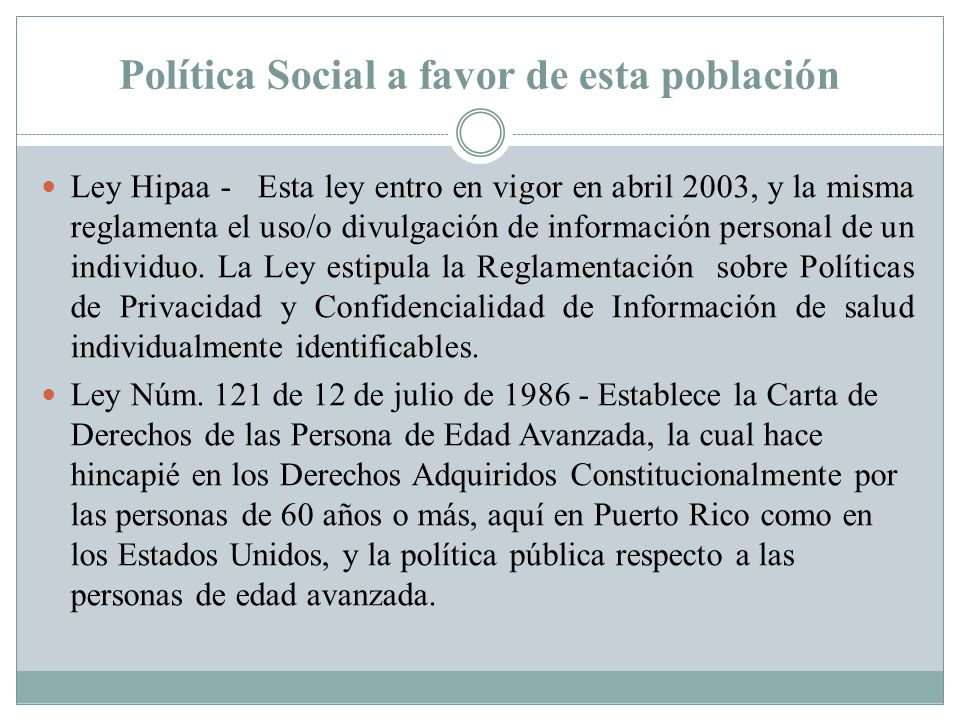 Política Social a favor de esta población

Ley Hipaa - Esta ley entro en vigor en abril 2003, y la misma reglamenta el uso/o divulgación de información personal de un individuo. La Ley estipula la Reglamentación sobre Políticas de Privacidad y Confidencialidad de Información de salud individualmente identificables.

Ley Núm. 121 de 12 de julio de 1986 - Establece la Carta de Derechos de las Persona de Edad Avanzada, la cual hace hincapié en los Derechos Adquiridos Constitucionalmente por las personas de 60 años o más, aquí en Puerto Rico como en los Estados Unidos, y la política pública respecto a las personas de edad avanzada.